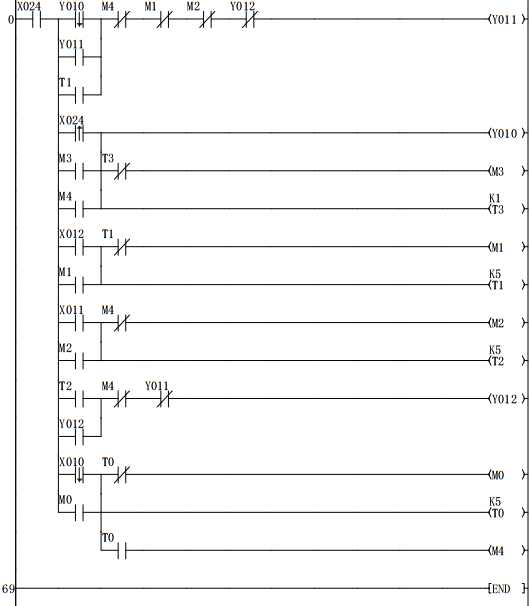 0 X024 Y010 M4 M1 M2 Y012 (Y011 )

Y011

T1

X024 (Y010 )

M3 T3 (M3 )

M4 K1 (T3 )

X012 T1 (M1 )

M1 K5 (T1 )

X011 M4 (M2 )

M2 K5 (T2 )

T2 M4 Y011 (Y012 )

Y012

X010 T0 (M0 )

M0 K5 (T0 )

T0 (M4 )

69 [END ]